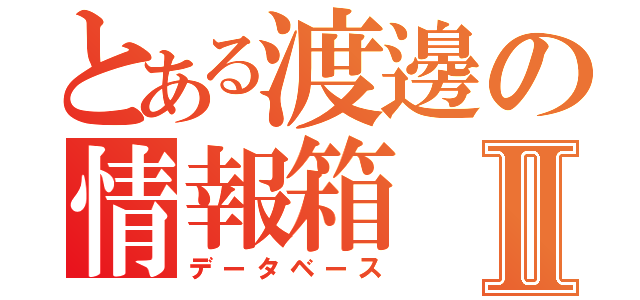 とある渡邊の
情報箱 Ⅱ
データベース